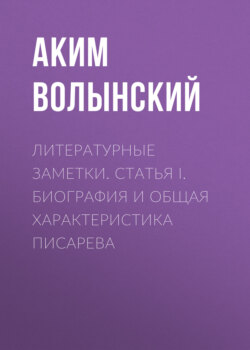 АКИМ ВОЛЫНСКИЙ

ЛИТЕРАТУРНЫЕ ЗАМЕТКИ. СТАТЬЯ I. БИОГРАФИЯ И ОБЩАЯ ХАРАКТЕРИСТИКА ПИСАРЕВА